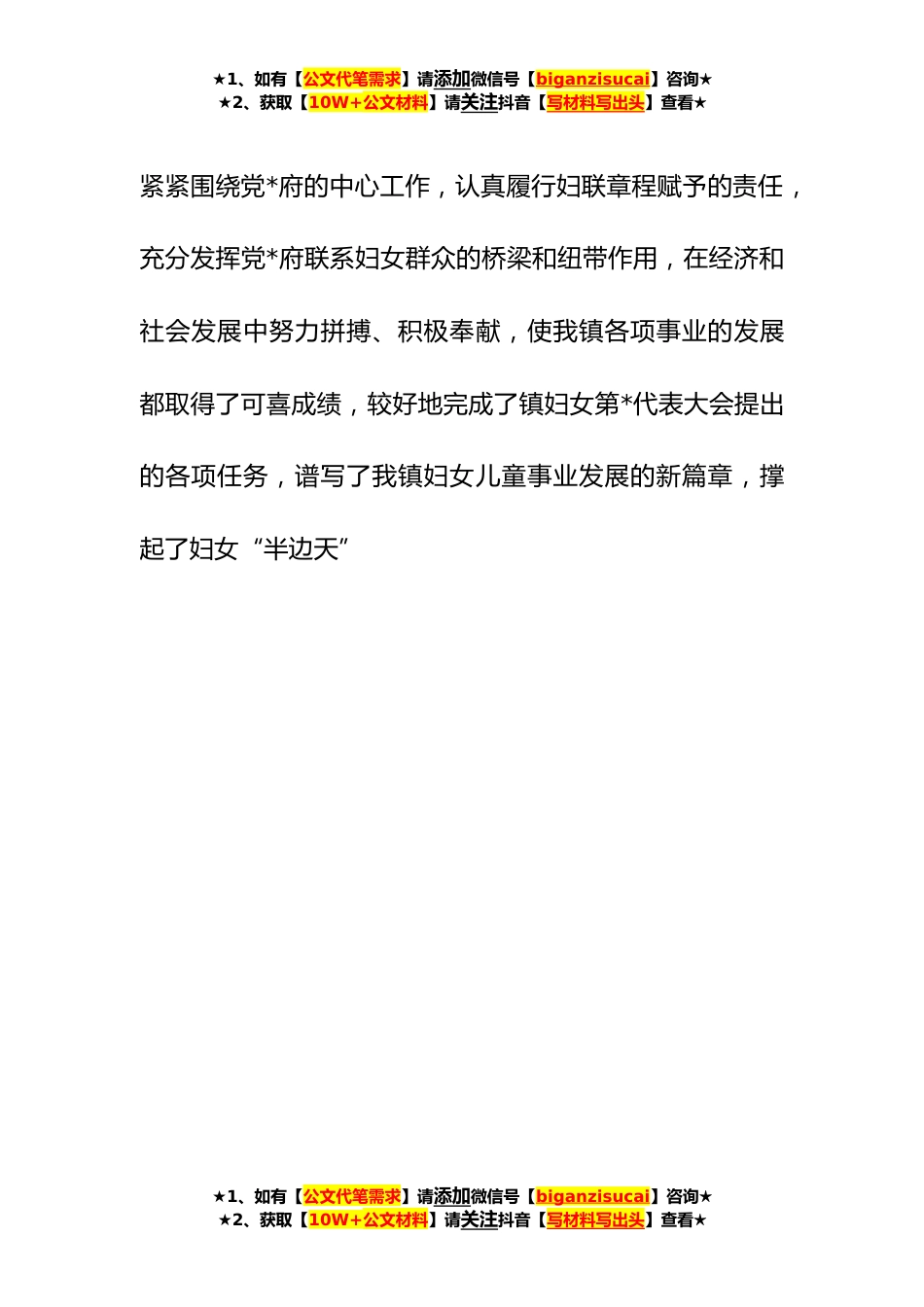 ★1、如有【公文代笔需求】请添加微信号【biganzisucai】咨询★
★2、获取【10W+公文材料】请关注抖音【写材料写出头】查看★

紧紧围绕党*府的中心工作，认真履行妇联章程赋予的责任，充分发挥党*府联系妇女群众的桥梁和纽带作用，在经济和社会发展中努力拼搏、积极奉献，使我镇各项事业的发展都取得了可喜成绩，较好地完成了镇妇女第*代表大会提出的各项任务，谱写了我镇妇女儿童事业发展的新篇章，撑起了妇女“半边天”

★1、如有【公文代笔需求】请添加微信号【biganzisucai】咨询★
★2、获取【10W+公文材料】请关注抖音【写材料写出头】查看★